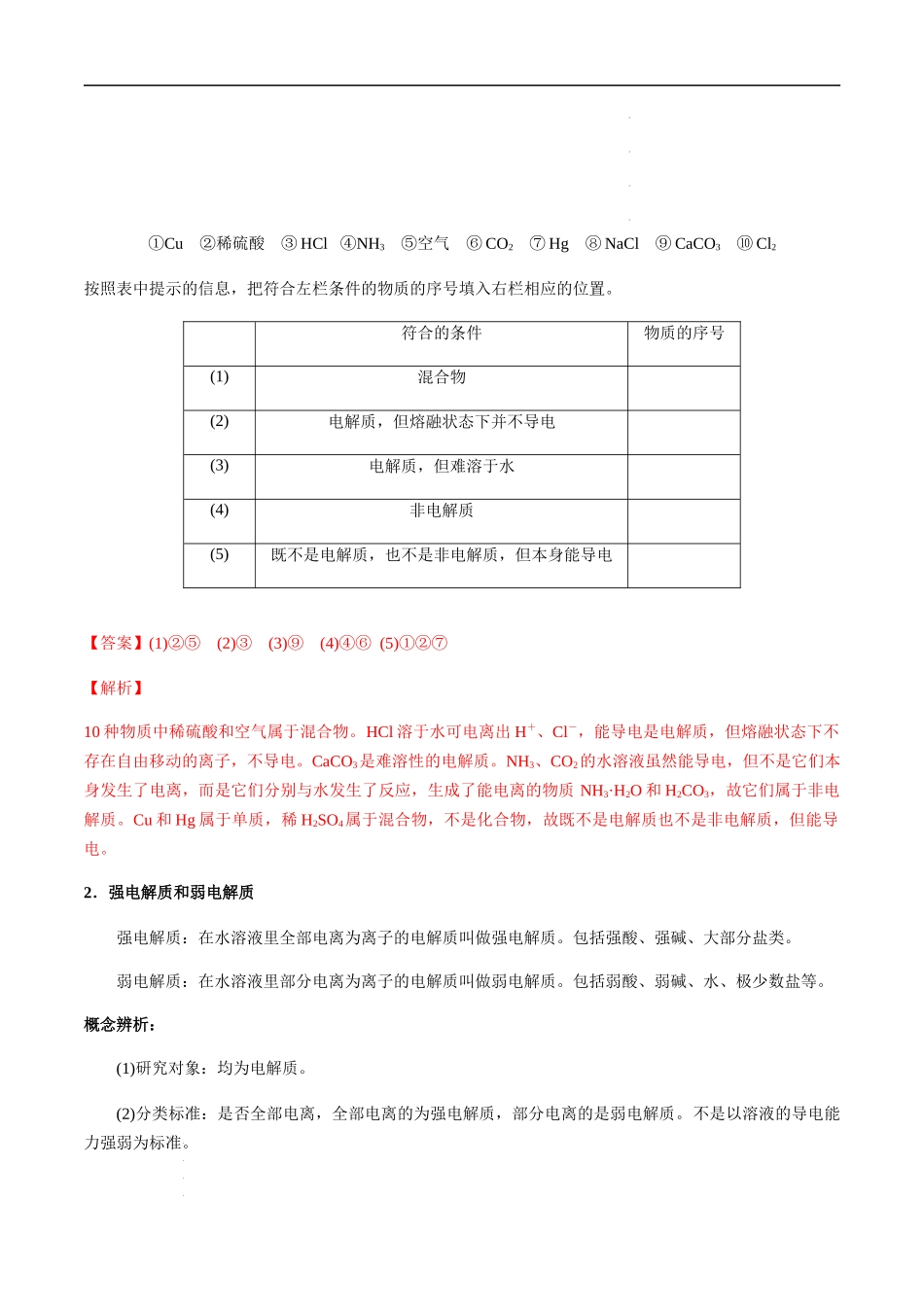 ①Cu ②稀硫酸 ③HCl ④$NH_3$ ⑤空气 ⑥$CO_2$ ⑦Hg ⑧NaCl ⑨$CaCO_3$ ⑩$Cl_2$

按照表中提示的信息，把符合左栏条件的物质的序号填入右栏相应的位置。

|  | 符合的条件 | 物质的序号 |
|---|---|---|
| (1) | 混合物 |  |
| (2) | 电解质，但熔融状态下并不导电 |  |
| (3) | 电解质，但难溶于水 |  |
| (4) | 非电解质 |  |
| (5) | 既不是电解质，也不是非电解质，但本身能导电 |  |

【答案】(1)②⑤ (2)③ (3)⑨ (4)④⑥ (5)①②⑦

【解析】

10种物质中稀硫酸和空气属于混合物。HCl溶于水可电离出$H^+$、$Cl^-$，能导电是电解质，但熔融状态下不存在自由移动的离子，不导电。$CaCO_3$是难溶性的电解质。$NH_3$、$CO_2$的水溶液虽然能导电，但不是它们本身发生了电离，而是它们分别与水发生了反应，生成了能电离的物质$NH_3·H_2O$和$H_2CO_3$，故它们属于非电解质。Cu和Hg属于单质，稀$H_2SO_4$属于混合物，不是化合物，故既不是电解质也不是非电解质，但能导电。

2．强电解质和弱电解质

强电解质：在水溶液里全部电离为离子的电解质叫做强电解质。包括强酸、强碱、大部分盐类。

弱电解质：在水溶液里部分电离为离子的电解质叫做弱电解质。包括弱酸、弱碱、水、极少数盐等。

概念辨析：

(1)研究对象：均为电解质。

(2)分类标准：是否全部电离，全部电离的为强电解质，部分电离的是弱电解质。不是以溶液的导电能力强弱为标准。